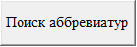 Поиск аббревиатур